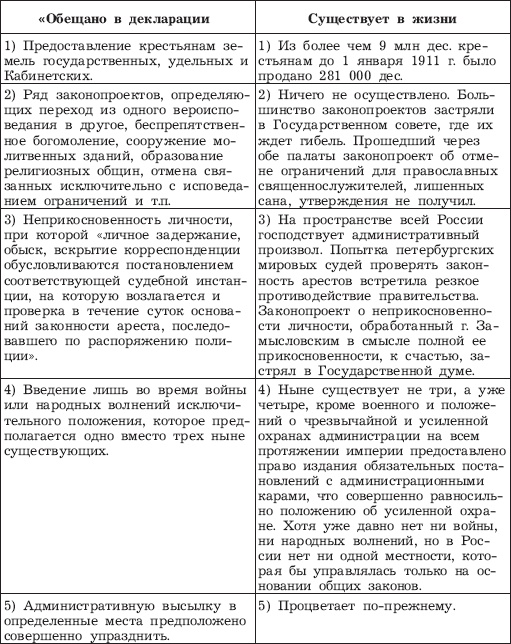 | «Обещано в декларации | Существует в жизни |
|---|---|
| 1) Предоставление крестьянам земель государственных, удельных и Кабинетских. | 1) Из более чем 9 млн дес. крестьянам до 1 января 1911 г. было продано 281 000 дес. |
| 2) Ряд законопроектов, определяющих переход из одного вероисповедания в другое, беспрепятственное богомоление, сооружение молитвенных зданий, образование религиозных общин, отмена связанных исключительно с исповеданием ограничений и т.п. | 2) Ничего не осуществлено. Большинство законопроектов застряли в Государственном совете, где их ждет гибель. Прошедший через обе палаты законопроект об отмене ограничений для православных священнослужителей, лишенных сана, утверждения не получил. |
| 3) Неприкосновенность личности, при которой «личное задержание, обыск, вскрытие корреспонденции обусловливаются постановлением соответствующей судебной инстанции, на которую возлагается и проверка в течение суток оснований законности ареста, последовавшего по распоряжению полиции». | 3) На пространстве всей России господствует административный произвол. Попытка петербургских мировых судей проверять законность арестов встретила резкое противодействие правительства. Законопроект о неприкосновенности личности, обработанный г. Замысловским в смысле полной ее прикосновенности, к счастью, застрял в Государственной думе. |
| 4) Введение лишь во время войны или народных волнений исключительного положения, которое предполагается одно вместо трех ныне существующих. | 4) Ныне существует не три, а уже четыре, кроме военного и положений о чрезвычайной и усиленной охранах администрации на всем протяжении империи предоставлено право издания обязательных постановлений с администрационными карами, что совершенно равносильно положению об усиленной охране. Хотя уже давно нет ни войны, ни народных волнений, но в России нет ни одной местности, которая бы управлялась только на основании общих законов. |
| 5) Административную высылку в определенные места предположено совершенно упразднить. | 5) Процветает по-прежнему. |